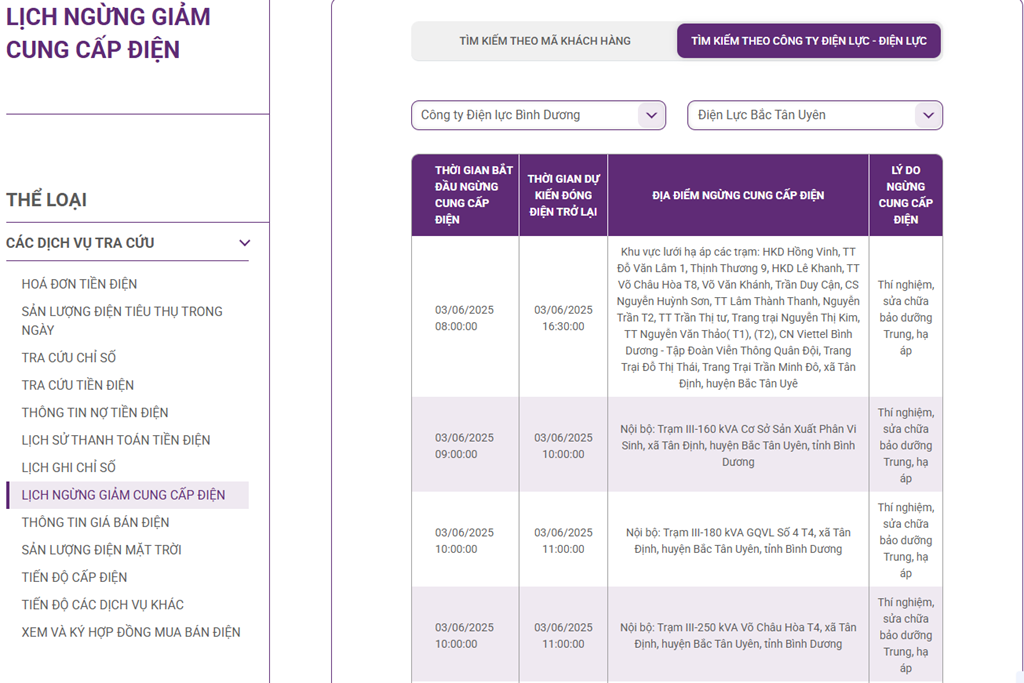 LỊCH NGỪNG GIẢM CUNG CẤP ĐIỆN

THỂ LOẠI

CÁC DỊCH VỤ TRA CỨU

HOÁ ĐƠN TIỀN ĐIỆN
SẢN LƯỢNG ĐIỆN TIÊU THỤ TRONG NGÀY
TRA CỨU CHỈ SỐ
TRA CỨU TIỀN ĐIỆN
THÔNG TIN NỢ TIỀN ĐIỆN
LỊCH SỬ THANH TOÁN TIỀN ĐIỆN
LỊCH GHI CHỈ SỐ
LỊCH NGỪNG GIẢM CUNG CẤP ĐIỆN
THÔNG TIN GIÁ BÁN ĐIỆN
SẢN LƯỢNG ĐIỆN MẶT TRỜI
TIẾN ĐỘ CẤP ĐIỆN
TIẾN ĐỘ CÁC DỊCH VỤ KHÁC
XEM VÀ KÝ HỢP ĐỒNG MUA BÁN ĐIỆN

TÌM KIẾM THEO MÃ KHÁCH HÀNG
TÌM KIẾM THEO CÔNG TY ĐIỆN LỰC - ĐIỆN LỰC

Công ty Điện lực Bình Dương
Điện Lực Bắc Tân Uyên

| THỜI GIAN BẮT ĐẦU NGỪNG CUNG CẤP ĐIỆN | THỜI GIAN DỰ KIẾN ĐÓNG ĐIỆN TRỞ LẠI | ĐỊA ĐIỂM NGỪNG CUNG CẤP ĐIỆN | LÝ DO NGỪNG CUNG CẤP ĐIỆN |
|---|---|---|---|
| 03/06/2025 08:00:00 | 03/06/2025 16:30:00 | Khu vực lưới hạ áp các trạm: HKD Hồng Vinh, TT Đỗ Văn Lâm 1, Thịnh Thương 9, HKD Lê Khanh, TT Võ Châu Hòa T8, Võ Văn Khánh, Trần Duy Cận, CS Nguyễn Huỳnh Sơn, TT Lâm Thành Thanh, Nguyễn Trần T2, TT Trần Thị tư, Trang trại Nguyễn Thị Kim, TT Nguyễn Văn Thảo( T1), (T2), CN Viettel Bình Dương - Tập Đoàn Viễn Thông Quân Đội, Trang Trại Đỗ Thị Thái, Trang Trại Trần Minh Đô, xã Tân Định, huyện Bắc Tân Uyê | Thí nghiệm, sửa chữa bảo dưỡng Trung, hạ áp |
| 03/06/2025 09:00:00 | 03/06/2025 10:00:00 | Nội bộ: Trạm III-160 kVA Cơ Sở Sản Xuất Phân Vi Sinh, xã Tân Định, huyện Bắc Tân Uyên, tỉnh Bình Dương | Thí nghiệm, sửa chữa bảo dưỡng Trung, hạ áp |
| 03/06/2025 10:00:00 | 03/06/2025 11:00:00 | Nội bộ: Trạm III-180 kVA GQVL Số 4 T4, xã Tân Định, huyện Bắc Tân Uyên, tỉnh Bình Dương | Thí nghiệm, sửa chữa bảo dưỡng Trung, hạ áp |
| 03/06/2025 10:00:00 | 03/06/2025 11:00:00 | Nội bộ: Trạm III-250 kVA Võ Châu Hòa T4, xã Tân Định, huyện Bắc Tân Uyên, tỉnh Bình Dương | Thí nghiệm, sửa chữa bảo dưỡng Trung, hạ áp |